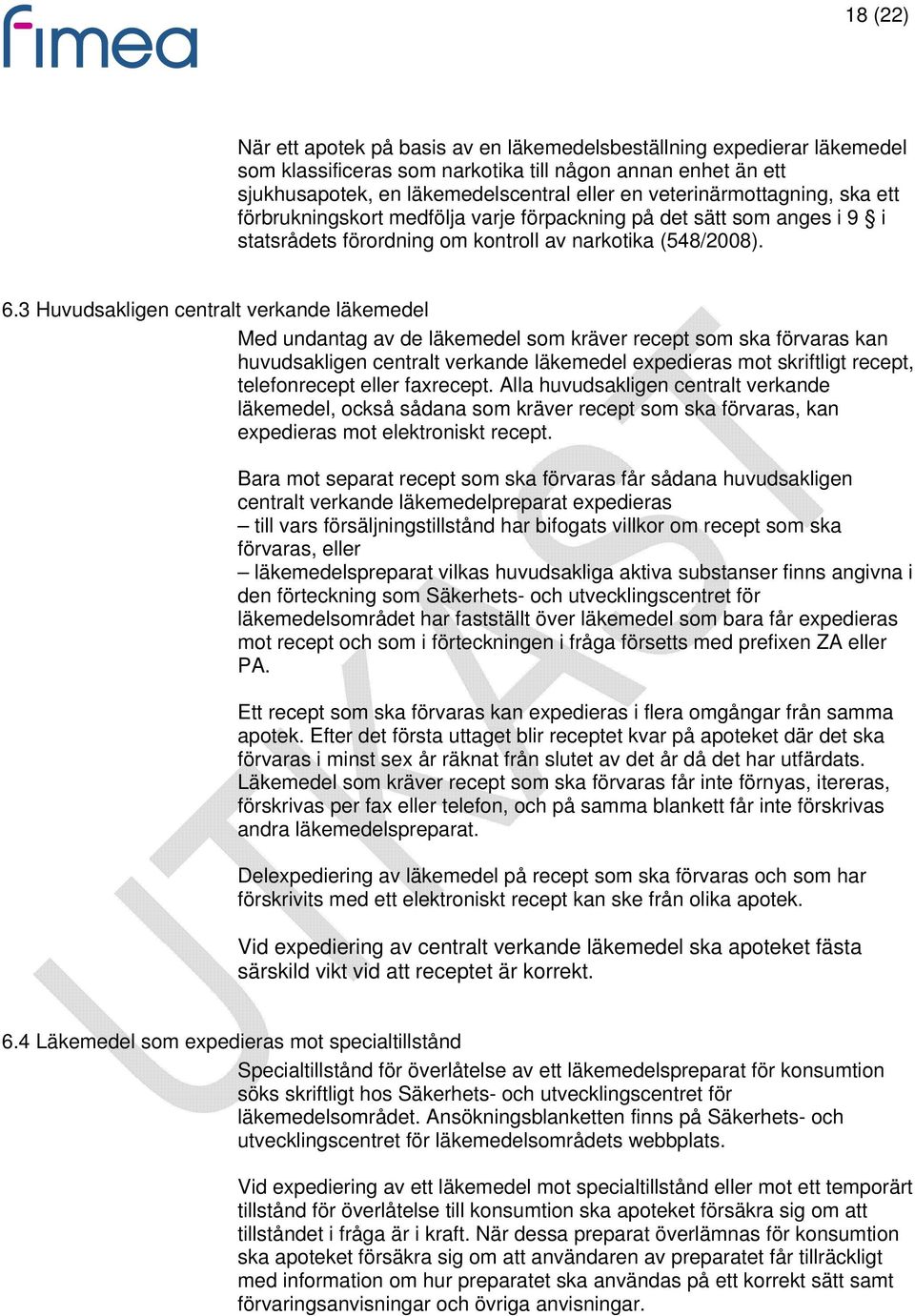 fimea

18 (22)

När ett apotek på basis av en läkemedelsbeställning expedierar läkemedel som klassificeras som narkotika till någon annan enhet än ett sjukhusapotek, en läkemedelscentral eller en veterinärmottagning, ska ett förbrukningskort medfölja varje förpackning på det sätt som anges i 9 § i statsrådets förordning om kontroll av narkotika (548/2008).

6.3 Huvudsakligen centralt verkande läkemedel

Med undantag av de läkemedel som kräver recept som ska förvaras kan huvudsakligen centralt verkande läkemedel expedieras mot skriftligt recept, telefonrecept eller faxrecept. Alla huvudsakligen centralt verkande läkemedel, också sådana som kräver recept som ska förvaras, kan expedieras mot elektroniskt recept.

Bara mot separat recept som ska förvaras får sådana huvudsakligen centralt verkande läkemedelpreparat expedieras
– till vars försäljningstillstånd har bifogats villkor om recept som ska förvaras, eller
– läkemedelspreparat vilkas huvudsakliga aktiva substanser finns angivna i den förteckning som Säkerhets- och utvecklingscentret för läkemedelsområdet har fastställt över läkemedel som bara får expedieras mot recept och som i förteckningen i fråga försetts med prefixen ZA eller PA.

Ett recept som ska förvaras kan expedieras i flera omgångar från samma apotek. Efter det första uttaget blir receptet kvar på apoteket där det ska förvaras i minst sex år räknat från slutet av det år då det har utfärdats. Läkemedel som kräver recept som ska förvaras får inte förnyas, itereras, förskrivas per fax eller telefon, och på samma blankett får inte förskrivas andra läkemedelspreparat.

Delexpediering av läkemedel på recept som ska förvaras och som har förskrivits med ett elektroniskt recept kan ske från olika apotek.

Vid expediering av centralt verkande läkemedel ska apoteket fästa särskild vikt vid att receptet är korrekt.

6.4 Läkemedel som expedieras mot specialtillstånd

Specialtillstånd för överlåtelse av ett läkemedelspreparat för konsumtion söks skriftligt hos Säkerhets- och utvecklingscentret för läkemedelsområdet. Ansökningsblanketten finns på Säkerhets- och utvecklingscentret för läkemedelsområdets webbplats.

Vid expediering av ett läkemedel mot specialtillstånd eller mot ett temporärt tillstånd för överlåtelse till konsumtion ska apoteket försäkra sig om att tillståndet i fråga är i kraft. När dessa preparat överlämnas för konsumtion ska apoteket försäkra sig om att användaren av preparatet får tillräckligt med information om hur preparatet ska användas på ett korrekt sätt samt förvaringsanvisningar och övriga anvisningar.

UTKAST